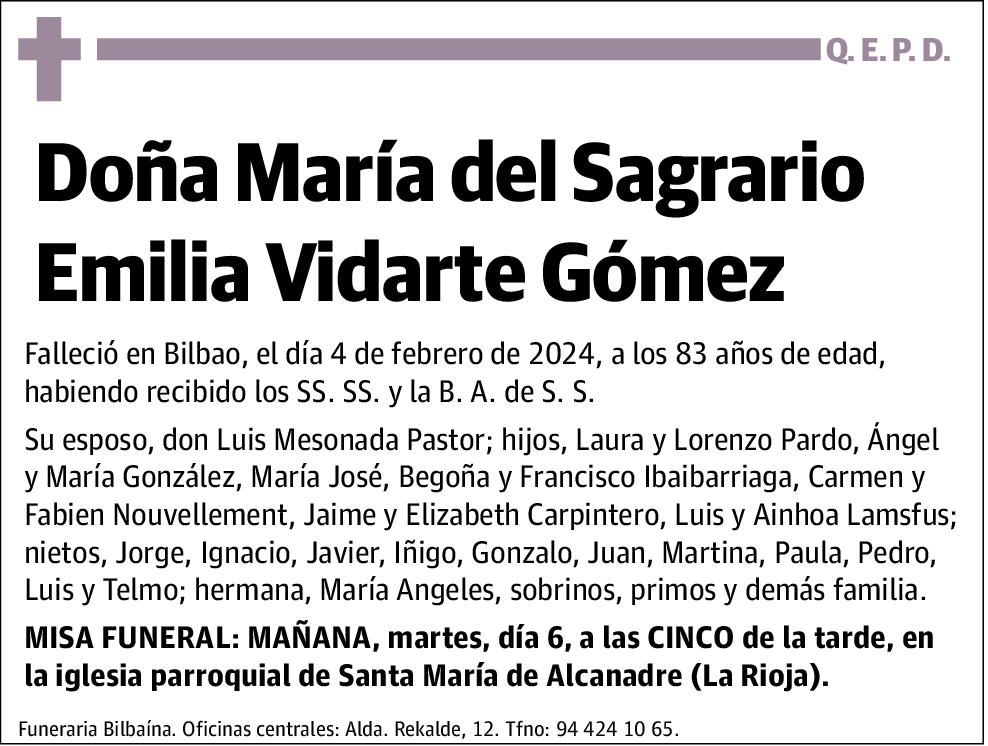 Q. E. P. D.

Doña María del Sagrario Emilia Vidarte Gómez

Falleció en Bilbao, el día 4 de febrero de 2024, a los 83 años de edad, habiendo recibido los SS. SS. y la B. A. de S. S.

Su esposo, don Luis Mesonada Pastor; hijos, Laura y Lorenzo Pardo, Ángel y María González, María José, Begoña y Francisco Ibaibarriaga, Carmen y Fabien Nouvellement, Jaime y Elizabeth Carpintero, Luis y Ainhoa Lamsfus; nietos, Jorge, Ignacio, Javier, Iñigo, Gonzalo, Juan, Martina, Paula, Pedro, Luis y Telmo; hermana, María Angeles, sobrinos, primos y demás familia.

MISA FUNERAL: MAÑANA, martes, día 6, a las CINCO de la tarde, en la iglesia parroquial de Santa María de Alcanadre (La Rioja).

Funeraria Bilbaína. Oficinas centrales: Alda. Rekalde, 12. Tfno: 94 424 10 65.